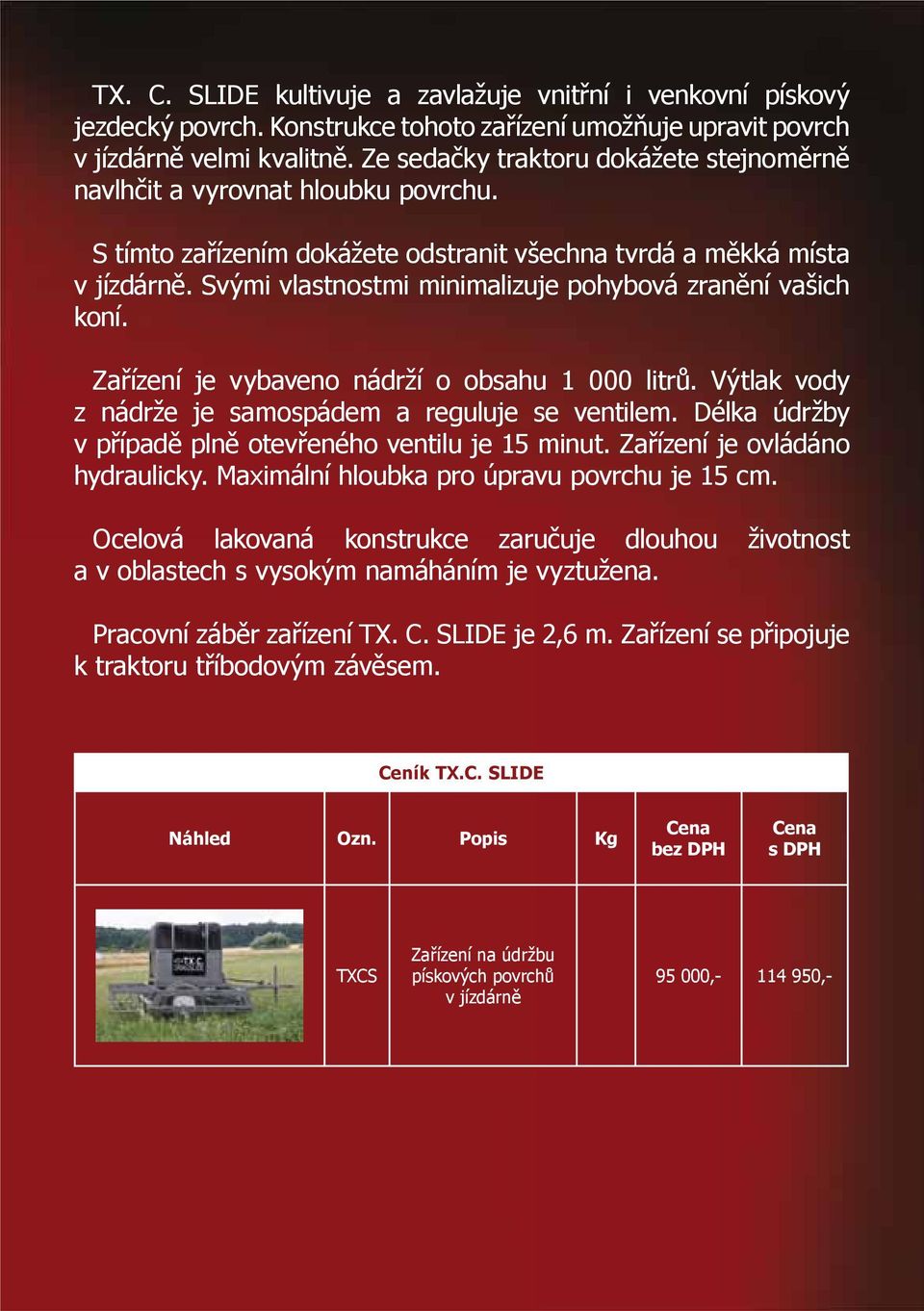 TX. C. SLIDE kultivuje a zavlažuje vnitřní i venkovní pískový jezdecký povrch. Konstrukce tohoto zařízení umožňuje upravit povrch v jízdárně velmi kvalitně. Ze sedačky traktoru dokážete stejnoměrně navlhčit a vyrovnat hloubku povrchu.

S tímto zařízením dokážete odstranit všechna tvrdá a měkká místa v jízdárně. Svými vlastnostmi minimalizuje pohybová zranění vašich koní.

Zařízení je vybaveno nádrží o obsahu 1 000 litrů. Výtlak vody z nádrže je samospádem a reguluje se ventilem. Délka údržby v případě plně otevřeného ventilu je 15 minut. Zařízení je ovládáno hydraulicky. Maximální hloubka pro úpravu povrchu je 15 cm.

Ocelová lakovaná konstrukce zaručuje dlouhou životnost a v oblastech s vysokým namáháním je vyztužena.

Pracovní záběr zařízení TX. C. SLIDE je 2,6 m. Zařízení se připojuje k traktoru tříbodovým závěsem.

Ceník TX.C. SLIDE

| Náhled | Ozn. | Popis | Kg | Cena bez DPH | Cena s DPH |
|---|---|---|---|---|---|
| TX.C | TXCS | Zařízení na údržbu pískových povrchů v jízdárně | | 95 000,- | 114 950,- |